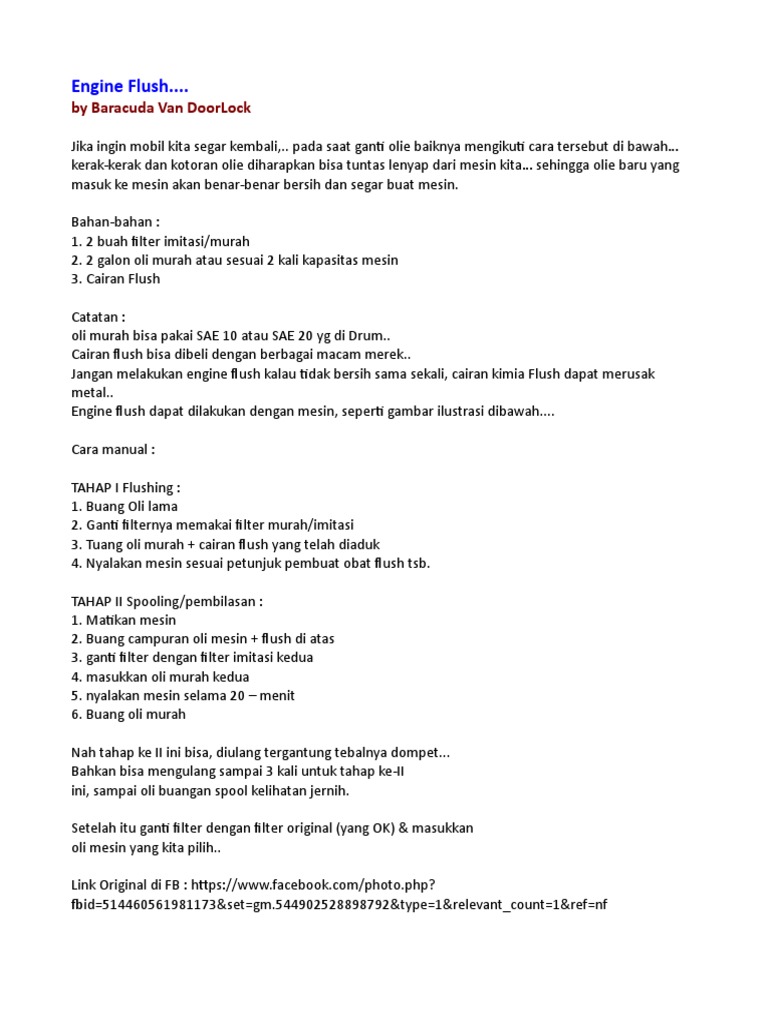 Engine Flush....
by Baracuda Van DoorLock

Jika ingin mobil kita segar kembali,.. pada saat ganti olie baiknya mengikuti cara tersebut di bawah... kerak-kerak dan kotoran olie diharapkan bisa tuntas lenyap dari mesin kita... sehingga olie baru yang masuk ke mesin akan benar-benar bersih dan segar buat mesin.

Bahan-bahan :
1. 2 buah filter imitasi/murah
2. 2 galon oli murah atau sesuai 2 kali kapasitas mesin
3. Cairan Flush

Catatan :
oli murah bisa pakai SAE 10 atau SAE 20 yg di Drum..
Cairan flush bisa dibeli dengan berbagai macam merek..
Jangan melakukan engine flush kalau tidak bersih sama sekali, cairan kimia Flush dapat merusak metal..
Engine flush dapat dilakukan dengan mesin, seperti gambar ilustrasi dibawah....

Cara manual :

TAHAP I Flushing :
1. Buang Oli lama
2. Ganti filternya memakai filter murah/imitasi
3. Tuang oli murah + cairan flush yang telah diaduk
4. Nyalakan mesin sesuai petunjuk pembuat obat flush tsb.

TAHAP II Spooling/pembilasan :
1. Matikan mesin
2. Buang campuran oli mesin + flush di atas
3. ganti filter dengan filter imitasi kedua
4. masukkan oli murah kedua
5. nyalakan mesin selama 20 – menit
6. Buang oli murah

Nah tahap ke II ini bisa, diulang tergantung tebalnya dompet...
Bahkan bisa mengulang sampai 3 kali untuk tahap ke-II ini, sampai oli buangan spool kelihatan jernih.

Setelah itu ganti filter dengan filter original (yang OK) & masukkan oli mesin yang kita pilih..

Link Original di FB : https://www.facebook.com/photo.php?fbid=514460561981173&set=gm.544902528898792&type=1&relevant_count=1&ref=nf